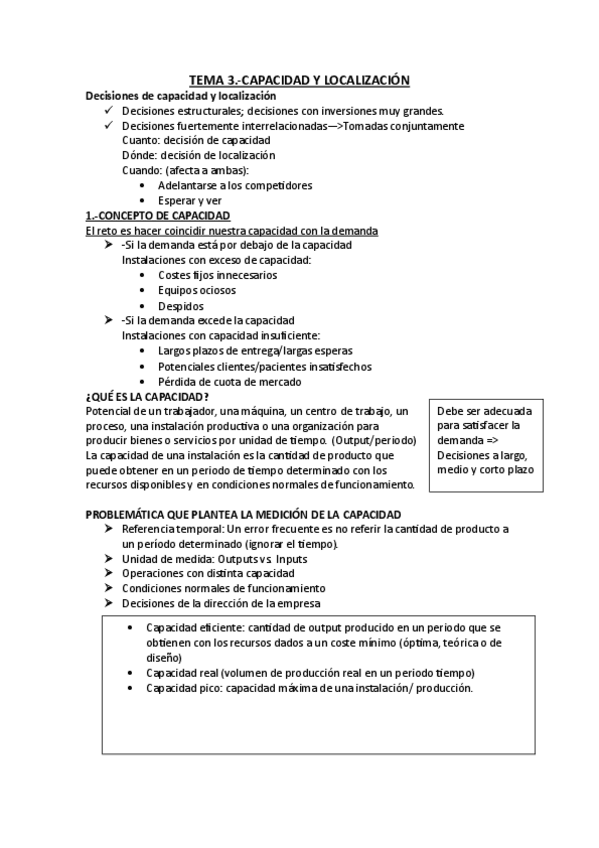 TEMA 3.-CAPACIDAD Y LOCALIZACIÓN

Decisiones de capacidad y localización

✓ Decisiones estructurales; decisiones con inversiones muy grandes.
✓ Decisiones fuertemente interrelacionadas—>Tomadas conjuntamente
Cuanto: decisión de capacidad
Dónde: decisión de localización
Cuando: (afecta a ambas):
• Adelantarse a los competidores
• Esperar y ver

1.-CONCEPTO DE CAPACIDAD

El reto es hacer coincidir nuestra capacidad con la demanda

➤ -Si la demanda está por debajo de la capacidad
Instalaciones con exceso de capacidad:
• Costes fijos innecesarios
• Equipos ociosos
• Despidos
➤ -Si la demanda excede la capacidad
Instalaciones con capacidad insuficiente:
• Largos plazos de entrega/largas esperas
• Potenciales clientes/pacientes insatisfechos
• Pérdida de cuota de mercado

¿QUÉ ES LA CAPACIDAD?

Potencial de un trabajador, una máquina, un centro de trabajo, un proceso, una instalación productiva o una organización para producir bienes o servicios por unidad de tiempo. (Output/periodo)
La capacidad de una instalación es la cantidad de producto que puede obtener en un periodo de tiempo determinado con los recursos disponibles y en condiciones normales de funcionamiento.

Debe ser adecuada para satisfacer la demanda => Decisiones a largo, medio y corto plazo

PROBLEMÁTICA QUE PLANTEA LA MEDICIÓN DE LA CAPACIDAD

➤ Referencia temporal: Un error frecuente es no referir la cantidad de producto a un período determinado (ignorar el tiempo).
➤ Unidad de medida: Outputs vs. Inputs
➤ Operaciones con distinta capacidad
➤ Condiciones normales de funcionamiento
➤ Decisiones de la dirección de la empresa

• Capacidad eficiente: cantidad de output producido en un periodo que se obtienen con los recursos dados a un coste mínimo (óptima, teórica o de diseño)
• Capacidad real (volumen de producción real en un periodo tiempo)
• Capacidad pico: capacidad máxima de una instalación/ producción.